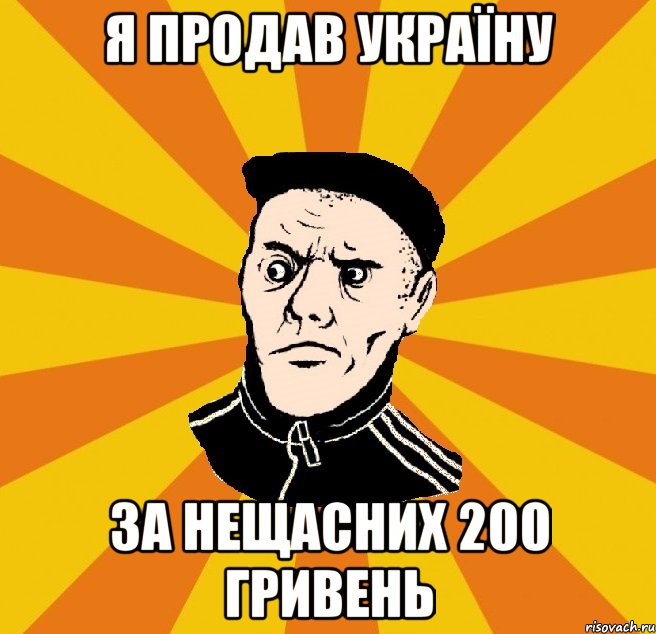 Я ПРОДАВ УКРАЇНУ

ЗА НЕЩАСНИХ 200 ГРИВЕНЬ

risovach.ru